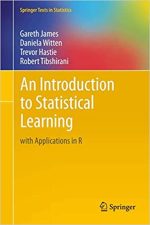 Springer Texts in Statistics

Gareth James
Daniela Witten
Trevor Hastie
Robert Tibshirani

An Introduction to Statistical Learning

with Applications in R

Springer